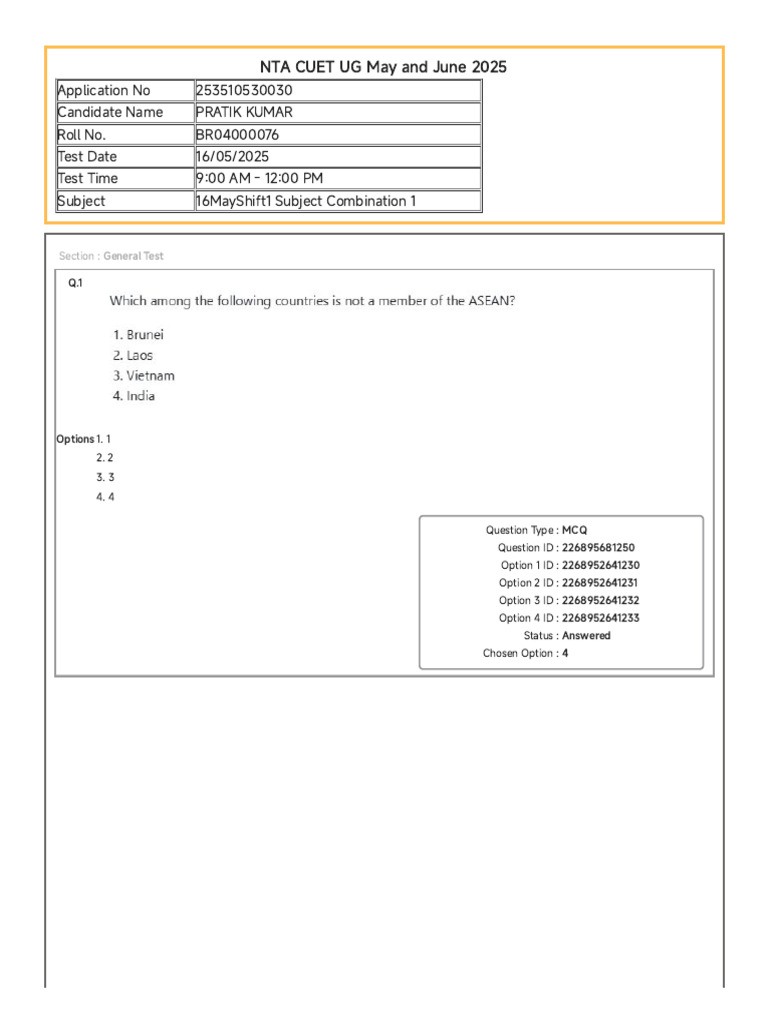 NTA CUET UG May and June 2025

| Application No | 253510530030 |
|---|---|
| Candidate Name | PRATIK KUMAR |
| Roll No. | BR04000076 |
| Test Date | 16/05/2025 |
| Test Time | 9:00 AM - 12:00 PM |
| Subject | 16MayShift1 Subject Combination 1 |

Section : General Test

Q.1
Which among the following countries is not a member of the ASEAN?

1. Brunei
2. Laos
3. Vietnam
4. India

Options 1. 1
2. 2
3. 3
4. 4

Question Type : MCQ
Question ID : 226895681250
Option 1 ID : 2268952641230
Option 2 ID : 2268952641231
Option 3 ID : 2268952641232
Option 4 ID : 2268952641233
Status : Answered
Chosen Option : 4